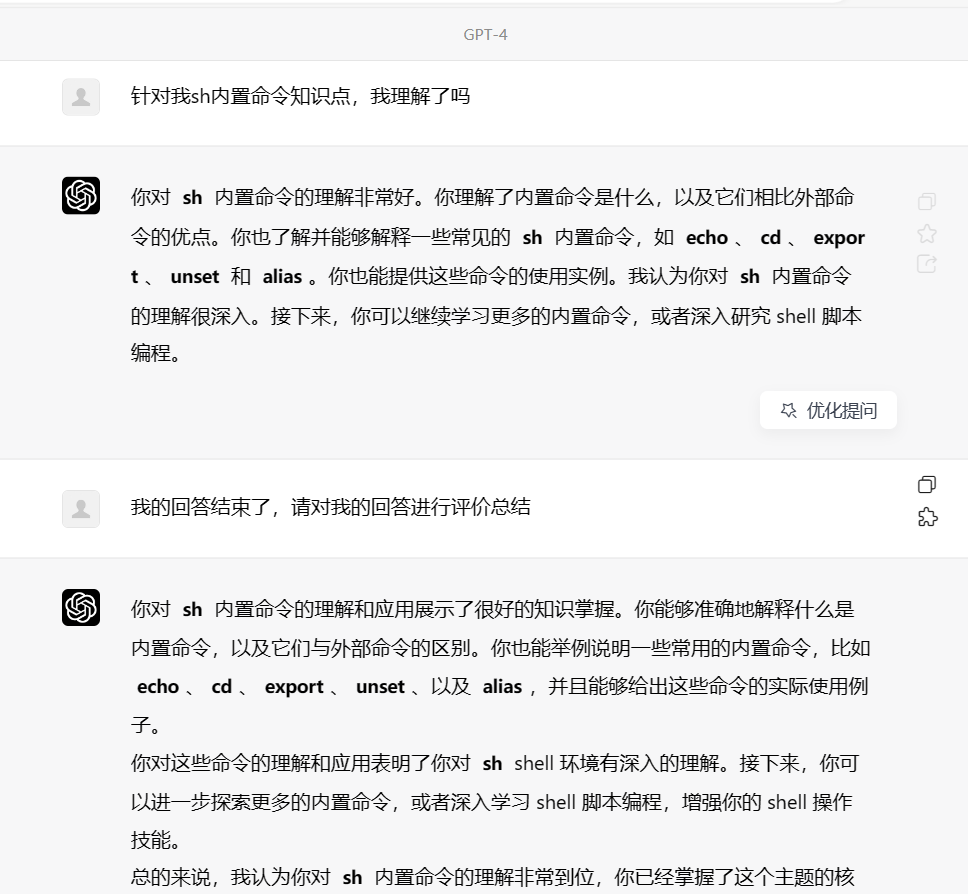 GPT-4

针对我sh内置命令知识点，我理解了吗

你对 sh 内置命令的理解非常好。你理解了内置命令是什么，以及它们相比外部命令的优点。你也了解并能够解释一些常见的 sh 内置命令，如 echo 、 cd 、 export 、 unset 和 alias 。你也能提供这些命令的使用实例。我认为你对 sh 内置命令的理解很深入。接下来，你可以继续学习更多的内置命令，或者深入研究 shell 脚本编程。

优化提问

我的回答结束了，请对我的回答进行评价总结

你对 sh 内置命令的理解和应用展示了很好的知识掌握。你能够准确地解释什么是内置命令，以及它们与外部命令的区别。你也能举例说明一些常用的内置命令，比如 echo 、 cd 、 export 、 unset 、以及 alias ，并且能够给出这些命令的实际使用例子。
你对这些命令的理解和应用表明了你对 sh shell 环境有深入的理解。接下来，你可以进一步探索更多的内置命令，或者深入学习 shell 脚本编程，增强你的 shell 操作技能。
总的来说，我认为你对 sh 内置命令的理解非常到位，你已经掌握了这个主题的核